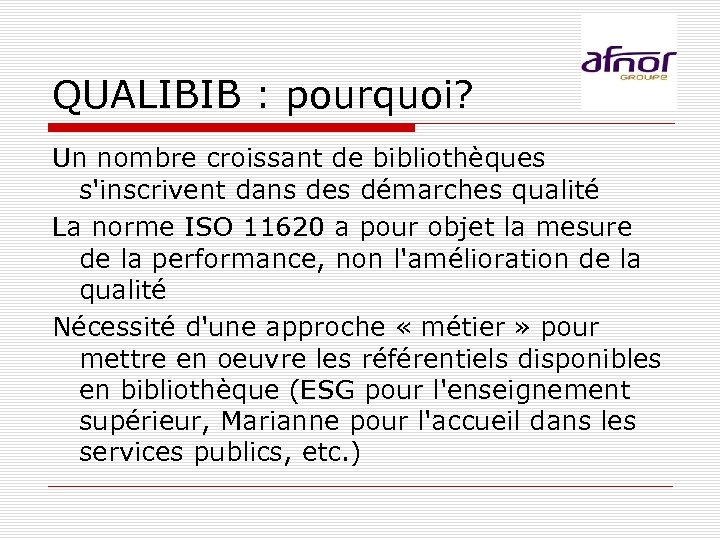 afnor
GROUPE

QUALIBIB : pourquoi?

Un nombre croissant de bibliothèques s'inscrivent dans des démarches qualité

La norme ISO 11620 a pour objet la mesure de la performance, non l'amélioration de la qualité

Nécessité d'une approche « métier » pour mettre en oeuvre les référentiels disponibles en bibliothèque (ESG pour l'enseignement supérieur, Marianne pour l'accueil dans les services publics, etc.)